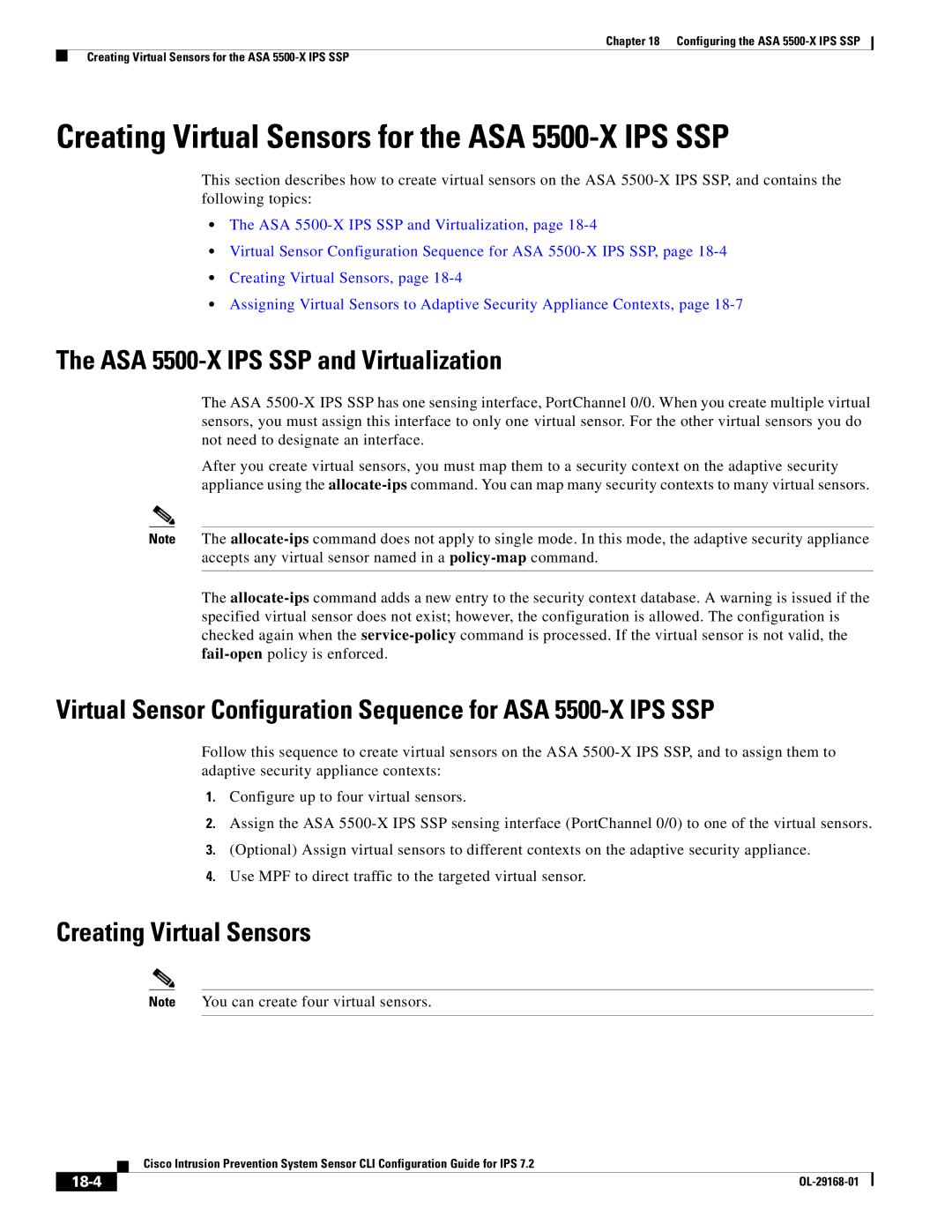 Chapter 18 Configuring the ASA 5500-X IPS SSP

Creating Virtual Sensors for the ASA 5500-X IPS SSP

Creating Virtual Sensors for the ASA 5500-X IPS SSP

This section describes how to create virtual sensors on the ASA 5500-X IPS SSP, and contains the following topics:

• The ASA 5500-X IPS SSP and Virtualization, page 18-4
• Virtual Sensor Configuration Sequence for ASA 5500-X IPS SSP, page 18-4
• Creating Virtual Sensors, page 18-4
• Assigning Virtual Sensors to Adaptive Security Appliance Contexts, page 18-7

The ASA 5500-X IPS SSP and Virtualization

The ASA 5500-X IPS SSP has one sensing interface, PortChannel 0/0. When you create multiple virtual sensors, you must assign this interface to only one virtual sensor. For the other virtual sensors you do not need to designate an interface.

After you create virtual sensors, you must map them to a security context on the adaptive security appliance using the allocate-ips command. You can map many security contexts to many virtual sensors.

Note The allocate-ips command does not apply to single mode. In this mode, the adaptive security appliance accepts any virtual sensor named in a policy-map command.

The allocate-ips command adds a new entry to the security context database. A warning is issued if the specified virtual sensor does not exist; however, the configuration is allowed. The configuration is checked again when the service-policy command is processed. If the virtual sensor is not valid, the fail-open policy is enforced.

Virtual Sensor Configuration Sequence for ASA 5500-X IPS SSP

Follow this sequence to create virtual sensors on the ASA 5500-X IPS SSP, and to assign them to adaptive security appliance contexts:

1. Configure up to four virtual sensors.
2. Assign the ASA 5500-X IPS SSP sensing interface (PortChannel 0/0) to one of the virtual sensors.
3. (Optional) Assign virtual sensors to different contexts on the adaptive security appliance.
4. Use MPF to direct traffic to the targeted virtual sensor.

Creating Virtual Sensors

Note You can create four virtual sensors.

Cisco Intrusion Prevention System Sensor CLI Configuration Guide for IPS 7.2

18-4

OL-29168-01